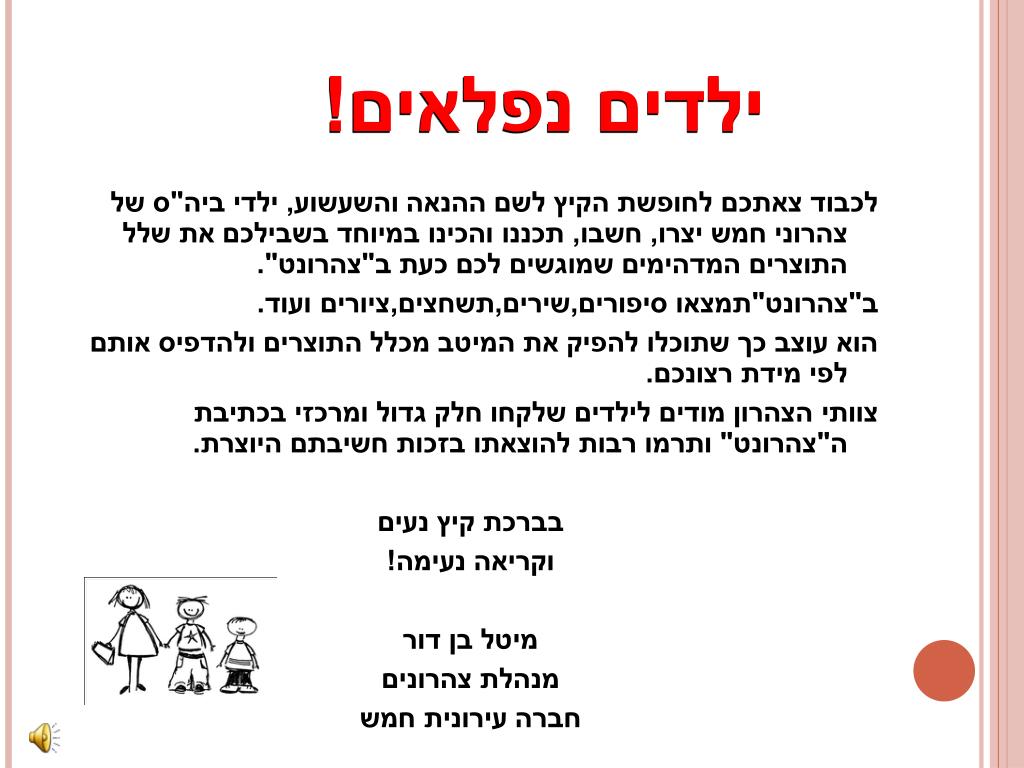 ילדים נפלאים!

לכבוד צאתכם לחופשת הקיץ לשם ההנאה והשעשוע, ילדי ביה"ס של צהרוני חמש יצרו, חשבו, תכננו והכינו במיוחד בשבילכם את שלל התוצרים המדהימים שמוגשים לכם כעת ב"צהרונט".

ב"צהרונט"תמצאו סיפורים,שירים,תשחצים,ציורים ועוד.

הוא עוצב כך שתוכלו להפיק את המיטב מכלל התוצרים ולהדפיס אותם לפי מידת רצונכם.

צוותי הצהרון מודים לילדים שלקחו חלק גדול ומרכזי בכתיבת ה"צהרונט" ותרמו רבות להוצאתו בזכות חשיבתם היוצרת.

בברכת קיץ נעים
וקריאה נעימה!

מיטל בן דור
מנהלת צהרונים
חברה עירונית חמש